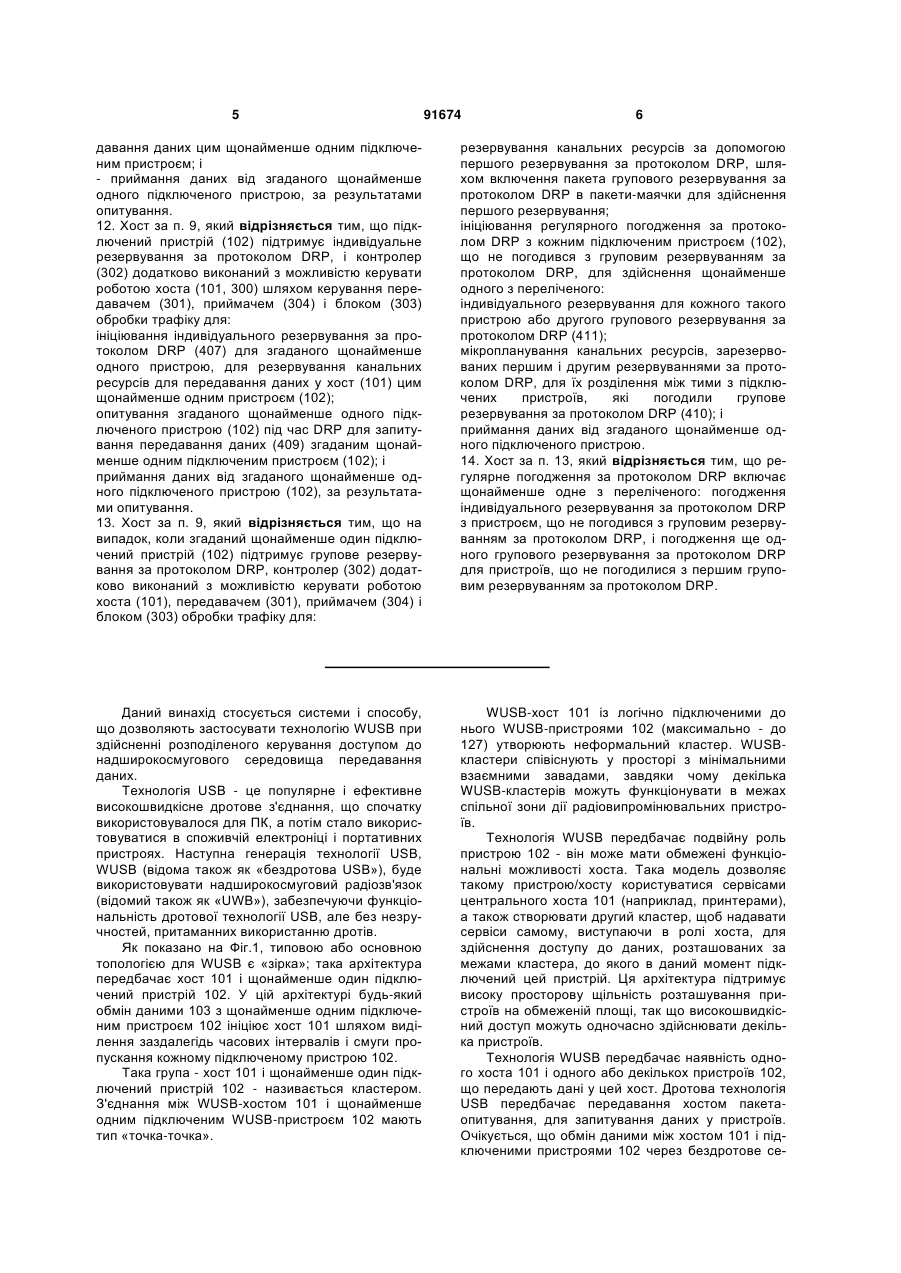 5 91674 6

давання даних цим щонайменше одним підключеним пристроєм; і
- приймання даних від згаданого щонайменше одного підключеного пристрою, за результатами опитування.
12. Хост за п. 9, який відрізняється тим, що підключений пристрій (102) підтримує індивідуальне резервування за протоколом DRP, і контролер (302) додатково виконаний з можливістю керувати роботою хоста (101, 300) шляхом керування передавачем (301), приймачем (304) і блоком (303) обробки трафіку для:
ініціювання індивідуального резервування за протоколом DRP (407) для згаданого щонайменше одного пристрою, для резервування канальних ресурсів для передавання даних у хост (101) цим щонайменше одним пристроєм (102);
опитування згаданого щонайменше одного підключеного пристрою (102) під час DRP для запитування передавання даних (409) згаданим щонайменше одним підключеним пристроєм (102); і
приймання даних від згаданого щонайменше одного підключеного пристрою (102), за результатами опитування.
13. Хост за п. 9, який відрізняється тим, що на випадок, коли згаданий щонайменше один підключений пристрій (102) підтримує групове резервування за протоколом DRP, контролер (302) додатково виконаний з можливістю керувати роботою хоста (101), передавачем (301), приймачем (304) і блоком (303) обробки трафіку для:

резервування канальних ресурсів за допомогою першого резервування за протоколом DRP, шляхом включення пакета групового резервування за протоколом DRP в пакети-маячки для здійснення першого резервування;
ініціювання регулярного погодження за протоколом DRP з кожним підключеним пристроєм (102), що не погодився з груповим резервуванням за протоколом DRP, для здійснення щонайменше одного з переліченого:
індивідуального резервування для кожного такого пристрою або другого групового резервування за протоколом DRP (411);
мікропланування канальних ресурсів, зарезервованих першим і другим резервуваннями за протоколом DRP, для їх розділення між тими з підключених пристроїв, які погодили групове резервування за протоколом DRP (410); і
приймання даних від згаданого щонайменше одного підключеного пристрою.
14. Хост за п. 13, який відрізняється тим, що регулярне погодження за протоколом DRP включає щонайменше одне з переліченого: погодження індивідуального резервування за протоколом DRP з пристроєм, що не погодився з груповим резервуванням за протоколом DRP, і погодження ще одного групового резервування за протоколом DRP для пристроїв, що не погодилися з першим груповим резервуванням за протоколом DRP.

Даний винахід стосується системи і способу, що дозволяють застосувати технологію WUSB при здійсненні розподіленого керування доступом до надширокосмугового середовища передавання даних.
Технологія USB - це популярне і ефективне високошвидкісне дротове з'єднання, що спочатку використовувалося для ПК, а потім стало використовуватися в споживчій електроніці і портативних пристроях. Наступна генерація технології USB, WUSB (відома також як «бездротова USB»), буде використовувати надширокосмуговий радіозв'язок (відомий також як «UWB»), забезпечуючи функціональність дротової технології USB, але без незручностей, притаманних використанню дротів.
Як показано на Фіг.1, типовою або основною топологією для WUSB є «зірка»; така архітектура передбачає хост 101 і щонайменше один підключений пристрій 102. У цій архітектурі будь-який обмін даними 103 з щонайменше одним підключеним пристроєм 102 ініціює хост 101 шляхом виділення заздалегідь часових інтервалів і смуги пропускання кожному підключеному пристрою 102.
Така група - хост 101 і щонайменше один підключений пристрій 102 - називається кластером. З'єднання між WUSB-хостом 101 і щонайменше одним підключеним WUSB-пристроєм 102 мають тип «точка-точка».

WUSB-хост 101 із логічно підключеними до нього WUSB-пристроями 102 (максимально - до 127) утворюють неформальний кластер. WUSB-кластери співіснують у просторі з мінімальними взаємними завадами, завдяки чому декілька WUSB-кластерів можуть функціонувати в межах спільної зони дії радіовипромінювальних пристроїв.
Технологія WUSB передбачає подвійну роль пристрою 102 - він може мати обмежені функціональні можливості хоста. Така модель дозволяє такому пристрою/хосту користуватися сервісами центрального хоста 101 (наприклад, принтерами), а також створювати другий кластер, щоб надавати сервіси самому, виступаючи в ролі хоста, для здійснення доступу до даних, розташованих за межами кластера, до якого в даний момент підключений цей пристрій. Ця архітектура підтримує високу просторову щільність розташування пристроїв на обмеженій площі, так що високошвидкісний доступ можуть одночасно здійснювати декілька пристроїв.
Технологія WUSB передбачає наявність одного хоста 101 і одного або декількох пристроїв 102, що передають дані у цей хост. Дротова технологія USB передбачає передавання хостом пакета-опитування, для запитування даних у пристроїв. Очікується, що обмін даними між хостом 101 і підключеними пристроями 102 через бездротове се-